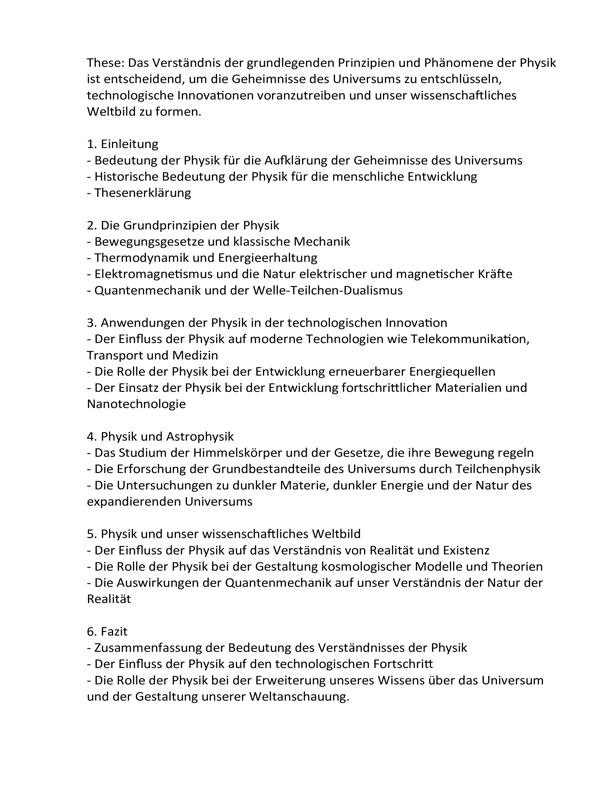 These: Das Verständnis der grundlegenden Prinzipien und Phänomene der Physik ist entscheidend, um die Geheimnisse des Universums zu entschlüsseln, technologische Innovationen voranzutreiben und unser wissenschaftliches Weltbild zu formen.

1. Einleitung
- Bedeutung der Physik für die Aufklärung der Geheimnisse des Universums
- Historische Bedeutung der Physik für die menschliche Entwicklung
- Thesenerklärung

2. Die Grundprinzipien der Physik
- Bewegungsgesetze und klassische Mechanik
- Thermodynamik und Energieerhaltung
- Elektromagnetismus und die Natur elektrischer und magnetischer Kräfte
- Quantenmechanik und der Welle-Teilchen-Dualismus

3. Anwendungen der Physik in der technologischen Innovation
- Der Einfluss der Physik auf moderne Technologien wie Telekommunikation, Transport und Medizin
- Die Rolle der Physik bei der Entwicklung erneuerbarer Energiequellen
- Der Einsatz der Physik bei der Entwicklung fortschrittlicher Materialien und Nanotechnologie

4. Physik und Astrophysik
- Das Studium der Himmelskörper und der Gesetze, die ihre Bewegung regeln
- Die Erforschung der Grundbestandteile des Universums durch Teilchenphysik
- Die Untersuchungen zu dunkler Materie, dunkler Energie und der Natur des expandierenden Universums

5. Physik und unser wissenschaftliches Weltbild
- Der Einfluss der Physik auf das Verständnis von Realität und Existenz
- Die Rolle der Physik bei der Gestaltung kosmologischer Modelle und Theorien
- Die Auswirkungen der Quantenmechanik auf unser Verständnis der Natur der Realität

6. Fazit
- Zusammenfassung der Bedeutung des Verständnisses der Physik
- Der Einfluss der Physik auf den technologischen Fortschritt
- Die Rolle der Physik bei der Erweiterung unseres Wissens über das Universum und der Gestaltung unserer Weltanschauung.